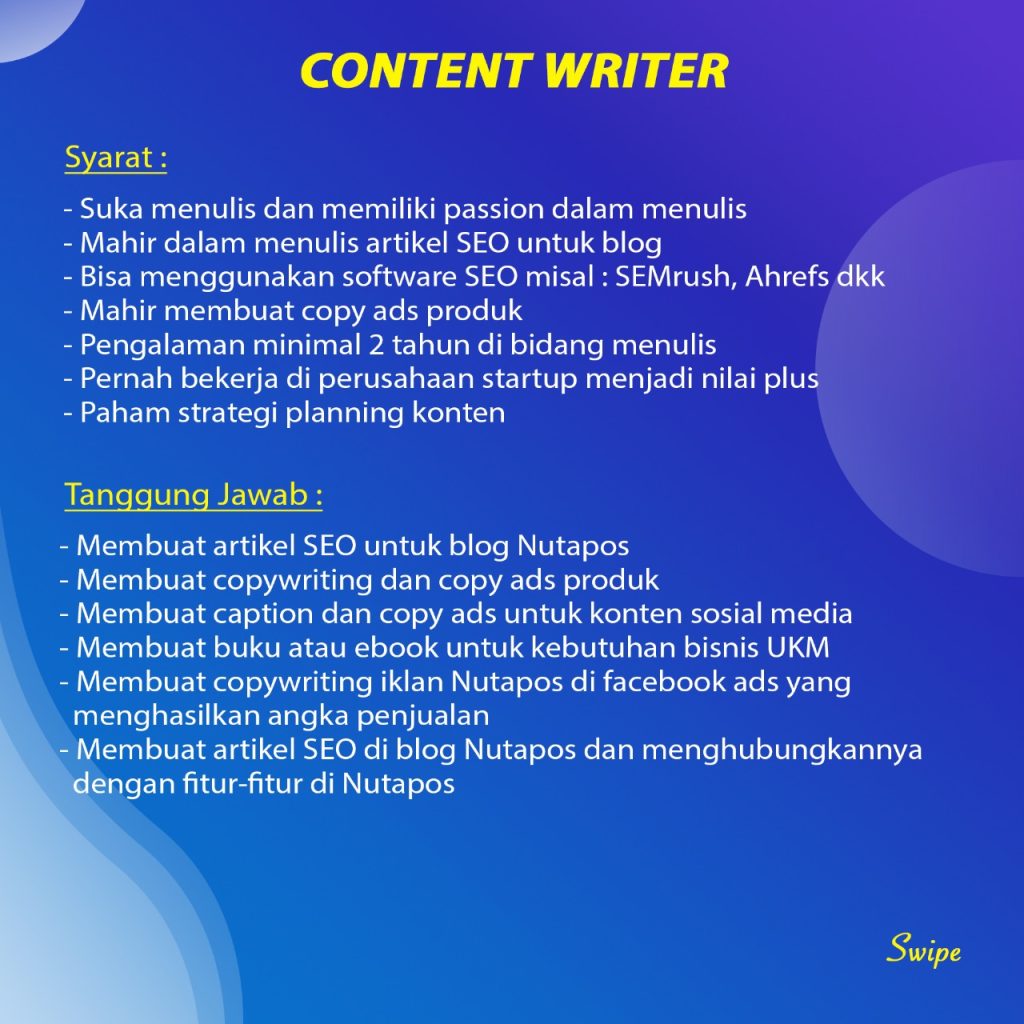 CONTENT WRITER

Syarat :

- Suka menulis dan memiliki passion dalam menulis
- Mahir dalam menulis artikel SEO untuk blog
- Bisa menggunakan software SEO misal : SEMrush, Ahrefs dkk
- Mahir membuat copy ads produk
- Pengalaman minimal 2 tahun di bidang menulis
- Pernah bekerja di perusahaan startup menjadi nilai plus
- Paham strategi planning konten

Tanggung Jawab :

- Membuat artikel SEO untuk blog Nutapos
- Membuat copywriting dan copy ads produk
- Membuat caption dan copy ads untuk konten sosial media
- Membuat buku atau ebook untuk kebutuhan bisnis UKM
- Membuat copywriting iklan Nutapos di facebook ads yang menghasilkan angka penjualan
- Membuat artikel SEO di blog Nutapos dan menghubungkannya dengan fitur-fitur di Nutapos

Swipe